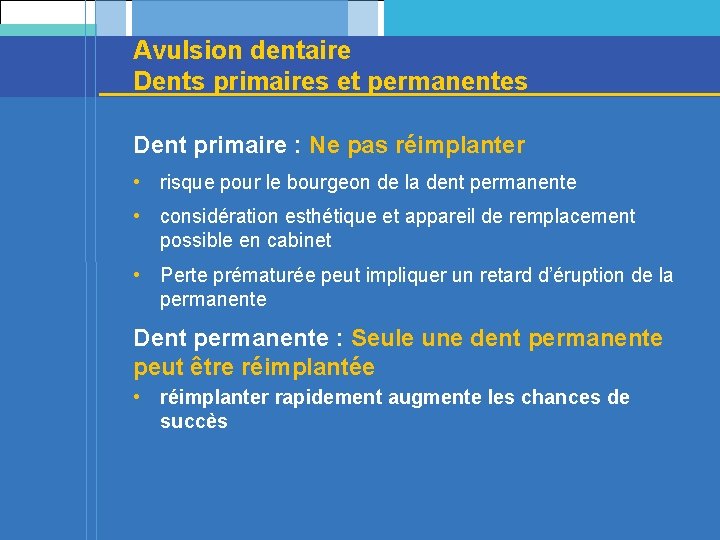 Avulsion dentaire
Dents primaires et permanentes

Dent primaire : Ne pas réimplanter

• risque pour le bourgeon de la dent permanente

• considération esthétique et appareil de remplacement possible en cabinet

• Perte prématurée peut impliquer un retard d'éruption de la permanente

Dent permanente : Seule une dent permanente peut être réimplantée

• réimplanter rapidement augmente les chances de succès